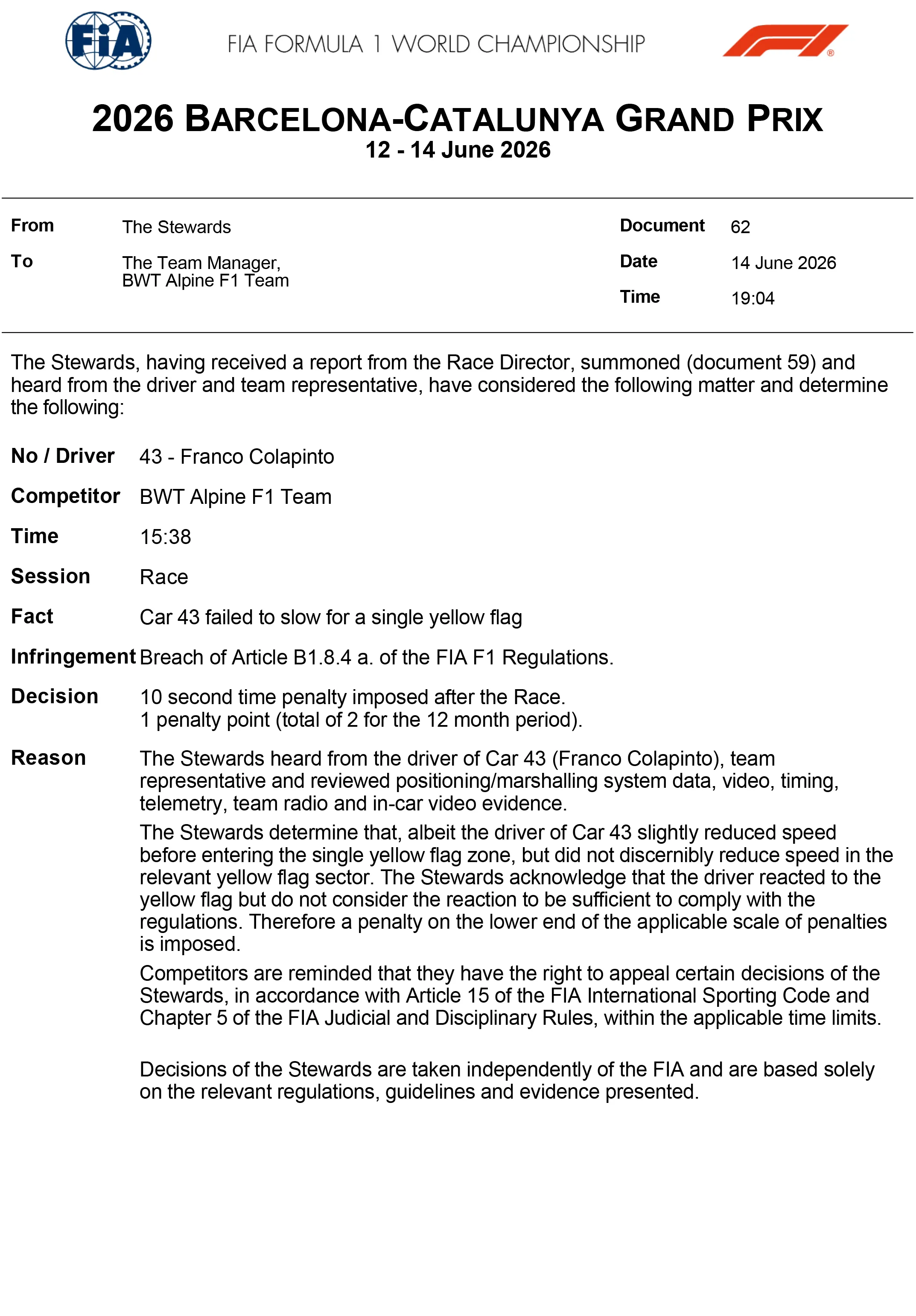 FIA

FIA FORMULA 1 WORLD CHAMPIONSHIP

2026 BARCELONA-CATALUNYA GRAND PRIX
12 - 14 June 2026

From The Stewards

To The Team Manager,
BWT Alpine F1 Team

Document 62

Date 14 June 2026

Time 19:04

The Stewards, having received a report from the Race Director, summoned (document 59) and heard from the driver and team representative, have considered the following matter and determine the following:

No / Driver 43 - Franco Colapinto

Competitor BWT Alpine F1 Team

Time 15:38

Session Race

Fact Car 43 failed to slow for a single yellow flag

Infringement Breach of Article B1.8.4 a. of the FIA F1 Regulations.

Decision 10 second time penalty imposed after the Race.
1 penalty point (total of 2 for the 12 month period).

Reason The Stewards heard from the driver of Car 43 (Franco Colapinto), team representative and reviewed positioning/marshalling system data, video, timing, telemetry, team radio and in-car video evidence.

The Stewards determine that, albeit the driver of Car 43 slightly reduced speed before entering the single yellow flag zone, but did not discernibly reduce speed in the relevant yellow flag sector. The Stewards acknowledge that the driver reacted to the yellow flag but do not consider the reaction to be sufficient to comply with the regulations. Therefore a penalty on the lower end of the applicable scale of penalties is imposed.

Competitors are reminded that they have the right to appeal certain decisions of the Stewards, in accordance with Article 15 of the FIA International Sporting Code and Chapter 5 of the FIA Judicial and Disciplinary Rules, within the applicable time limits.

Decisions of the Stewards are taken independently of the FIA and are based solely on the relevant regulations, guidelines and evidence presented.